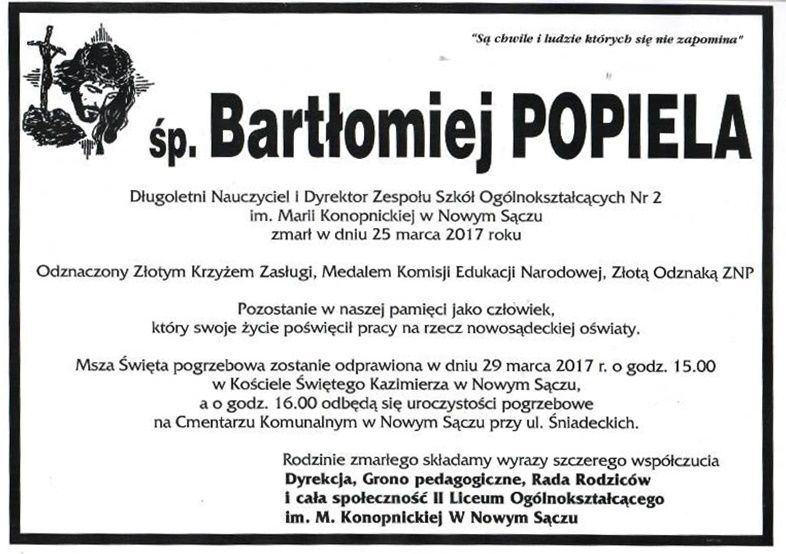 "Są chwile i ludzie których się nie zapomina"

śp. Bartłomiej POPIELA

Długoletni Nauczyciel i Dyrektor Zespołu Szkół Ogólnokształcących Nr 2 im. Marii Konopnickiej w Nowym Sączu zmarł w dniu 25 marca 2017 roku

Odznaczony Złotym Krzyżem Zasługi, Medalem Komisji Edukacji Narodowej, Złotą Odznaką ZNP

Pozostanie w naszej pamięci jako człowiek, który swoje życie poświęcił pracy na rzecz nowosądeckiej oświaty.

Msza Święta pogrzebowa zostanie odprawiona w dniu 29 marca 2017 r. o godz. 15.00 w Kościele Świętego Kazimierza w Nowym Sączu, a o godz. 16.00 odbędą się uroczystości pogrzebowe na Cmentarzu Komunalnym w Nowym Sączu przy ul. Śniadeckich.

Rodzinie zmarłego składamy wyrazy szczerego współczucia
Dyrekcja, Grono pedagogiczne, Rada Rodziców
i cała społeczność II Liceum Ogólnokształcącego
im. M. Konopnickiej W Nowym Sączu